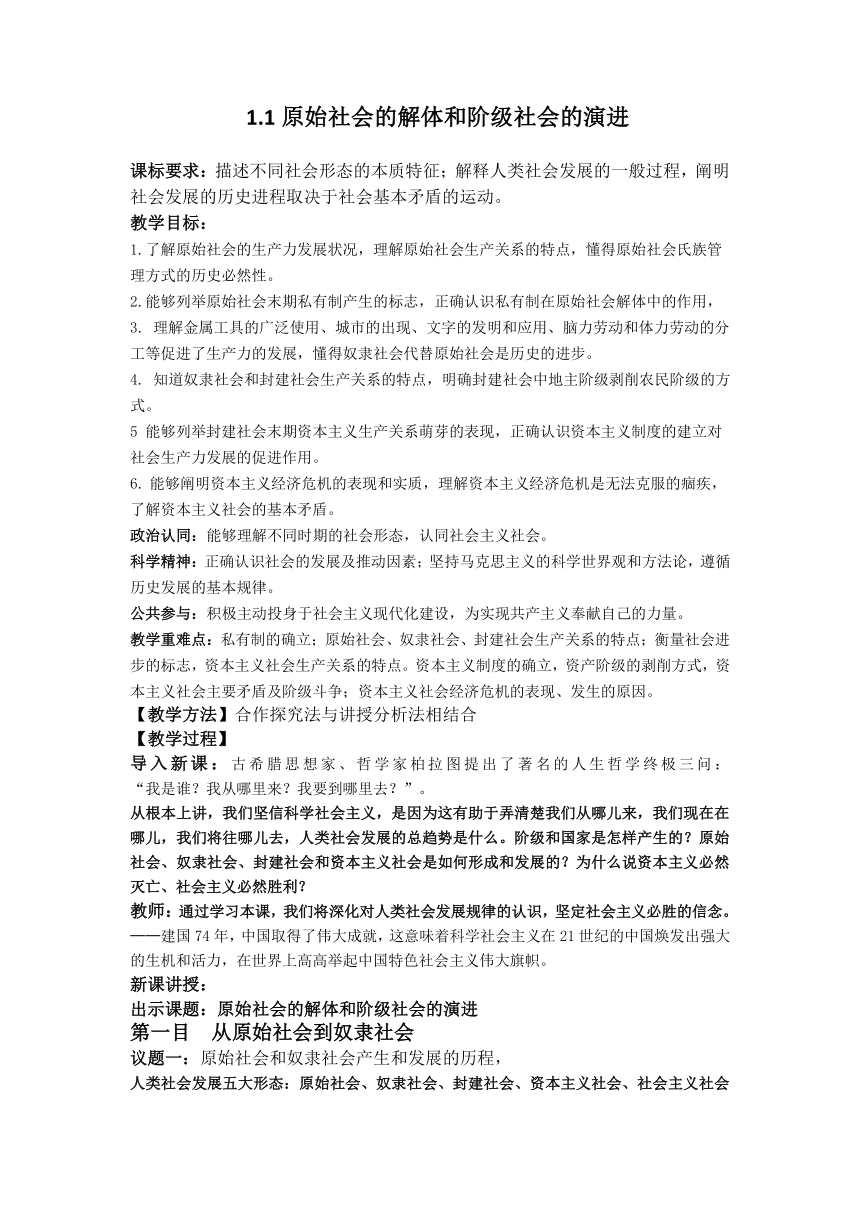 1.1 原始社会的解体和阶级社会的演进

课标要求：描述不同社会形态的本质特征；解释人类社会发展的一般过程，阐明社会发展的历史进程取决于社会基本矛盾的运动。

教学目标：

1.了解原始社会的生产力发展状况，理解原始社会生产关系的特点，懂得原始社会氏族管理方式的历史必然性。

2.能够列举原始社会末期私有制产生的标志，正确认识私有制在原始社会解体中的作用，

3. 理解金属工具的广泛使用、城市的出现、文字的发明和应用、脑力劳动和体力劳动的分工等促进了生产力的发展，懂得奴隶社会代替原始社会是历史的进步。

4. 知道奴隶社会和封建社会生产关系的特点，明确封建社会中地主阶级剥削农民阶级的方式。

5 能够列举封建社会末期资本主义生产关系萌芽的表现，正确认识资本主义制度的建立对社会生产力发展的促进作用。

6. 能够阐明资本主义经济危机的表现和实质，理解资本主义经济危机是无法克服的痼疾，了解资本主义社会的基本矛盾。

政治认同：能够理解不同时期的社会形态，认同社会主义社会。

科学精神：正确认识社会的发展及推动因素；坚持马克思主义的科学世界观和方法论，遵循历史发展的基本规律。

公共参与：积极主动投身于社会主义现代化建设，为实现共产主义奉献自己的力量。

教学重难点：私有制的确立；原始社会、奴隶社会、封建社会生产关系的特点；衡量社会进步的标志，资本主义社会生产关系的特点。资本主义制度的确立，资产阶级的剥削方式，资本主义社会主要矛盾及阶级斗争；资本主义社会经济危机的表现、发生的原因。

【教学方法】合作探究法与讲授分析法相结合

【教学过程】

导入新课：古希腊思想家、哲学家柏拉图提出了著名的人生哲学终极三问：“我是谁？我从哪里来？我要到哪里去？”。

从根本上讲，我们坚信科学社会主义，是因为这有助于弄清楚我们从哪儿来，我们现在在哪儿，我们将往哪儿去，人类社会发展的总趋势是什么。阶级和国家是怎样产生的？原始社会、奴隶社会、封建社会和资本主义社会是如何形成和发展的？为什么说资本主义必然灭亡、社会主义必然胜利？

教师：通过学习本课，我们将深化对人类社会发展规律的认识，坚定社会主义必胜的信念。——建国 74 年，中国取得了伟大成就，这意味着科学社会主义在 21 世纪的中国焕发出强大的生机和活力，在世界上高高举起中国特色社会主义伟大旗帜。

新课讲授：

出示课题：原始社会的解体和阶级社会的演进

第一目 从原始社会到奴隶社会

议题一：原始社会和奴隶社会产生和发展的历程，

人类社会发展五大形态：原始社会、奴隶社会、封建社会、资本主义社会、社会主义社会